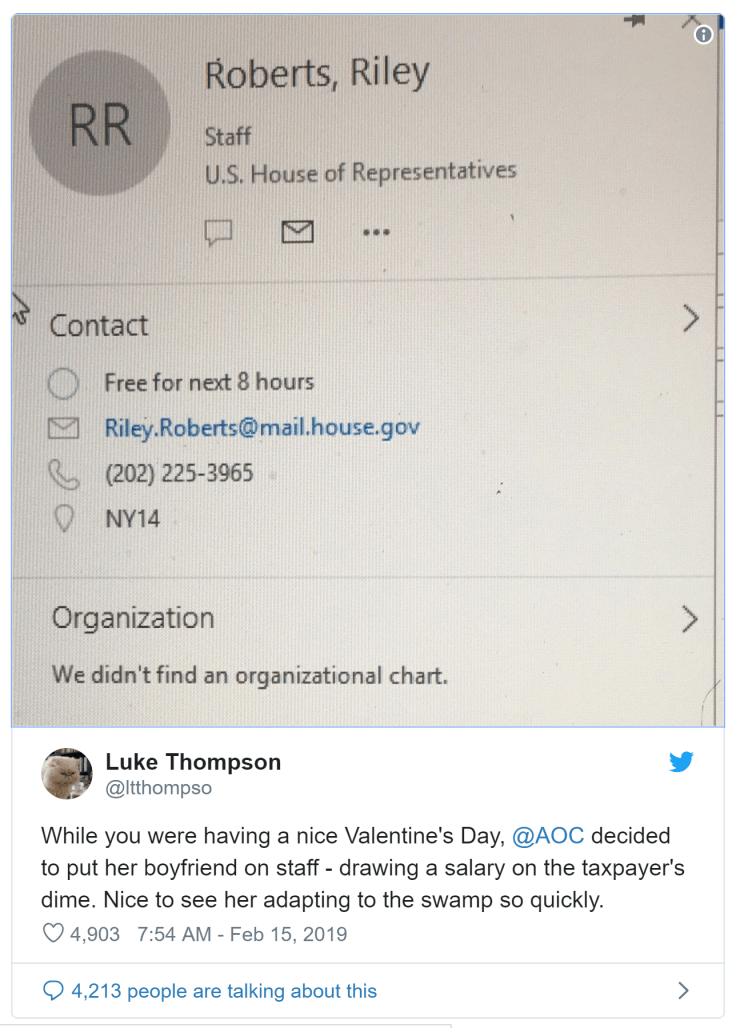 RR

Roberts, Riley

Staff

U.S. House of Representatives

Contact

Free for next 8 hours

Riley.Roberts@mail.house.gov

(202) 225-3965

NY14

Organization

We didn't find an organizational chart.

Luke Thompson
@ltthompso

While you were having a nice Valentine's Day, @AOC decided to put her boyfriend on staff - drawing a salary on the taxpayer's dime. Nice to see her adapting to the swamp so quickly.

4,903 7:54 AM - Feb 15, 2019

4,213 people are talking about this